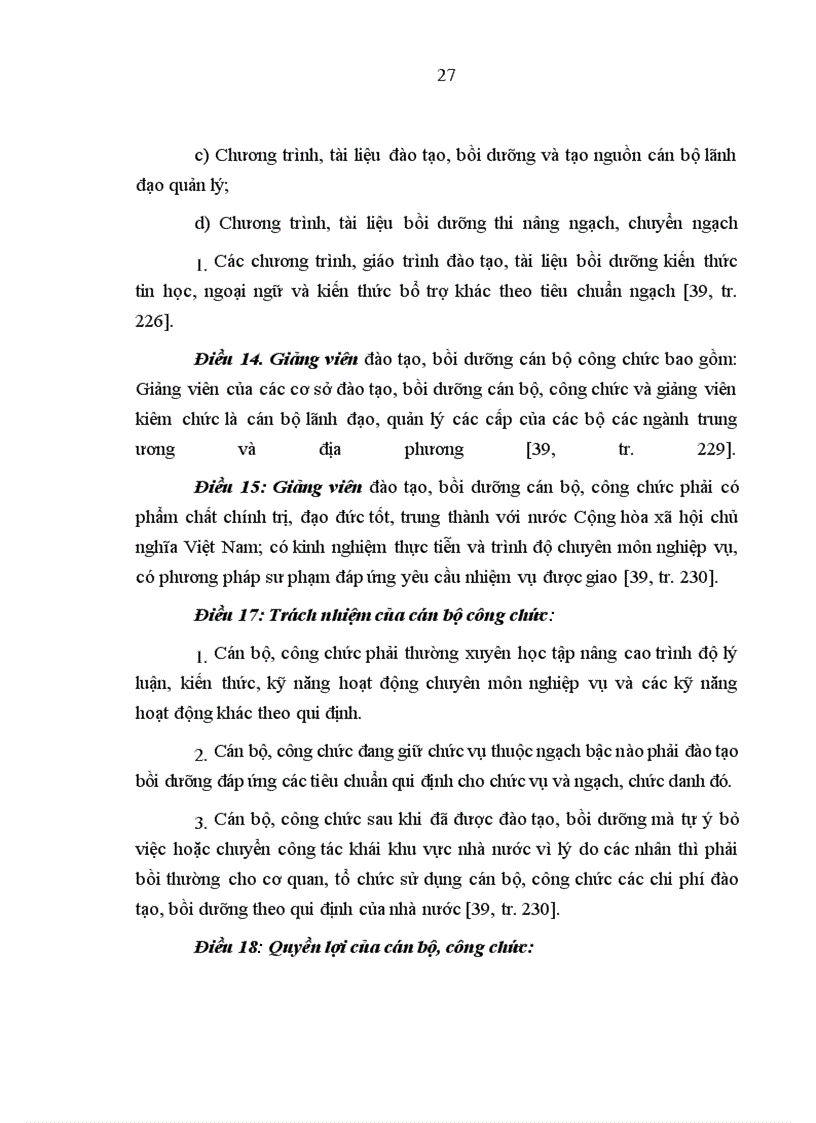 27

c) Chương trình, tài liệu đào tạo, bồi dưỡng và tạo nguồn cán bộ lãnh đạo quản lý;

d) Chương trình, tài liệu bồi dưỡng thi nâng ngạch, chuyển ngạch

1. Các chương trình, giáo trình đào tạo, tài liệu bồi dưỡng kiến thức tin học, ngoại ngữ và kiến thức bổ trợ khác theo tiêu chuẩn ngạch [39, tr. 226].

Điều 14. Giảng viên đào tạo, bồi dưỡng cán bộ công chức bao gồm: Giảng viên của các cơ sở đào tạo, bồi dưỡng cán bộ, công chức và giảng viên kiêm chức là cán bộ lãnh đạo, quản lý các cấp của các bộ các ngành trung ương và địa phương [39, tr. 229].

Điều 15: Giảng viên đào tạo, bồi dưỡng cán bộ, công chức phải có phẩm chất chính trị, đạo đức tốt, trung thành với nước Cộng hòa xã hội chủ nghĩa Việt Nam; có kinh nghiệm thực tiễn và trình độ chuyên môn nghiệp vụ, có phương pháp sư phạm đáp ứng yêu cầu nhiệm vụ được giao [39, tr. 230].

Điều 17: Trách nhiệm của cán bộ công chức:

1. Cán bộ, công chức phải thường xuyên học tập nâng cao trình độ lý luận, kiến thức, kỹ năng hoạt động chuyên môn nghiệp vụ và các kỹ năng hoạt động khác theo qui định.

2. Cán bộ, công chức đang giữ chức vụ thuộc ngạch bậc nào phải đào tạo bồi dưỡng đáp ứng các tiêu chuẩn qui định cho chức vụ và ngạch, chức danh đó.

3. Cán bộ, công chức sau khi đã được đào tạo, bồi dưỡng mà tự ý bỏ việc hoặc chuyển công tác khái khu vực nhà nước vì lý do các nhân thì phải bồi thường cho cơ quan, tổ chức sử dụng cán bộ, công chức các chi phí đào tạo, bồi dưỡng theo qui định của nhà nước [39, tr. 230].

Điều 18: Quyền lợi của cán bộ, công chức: